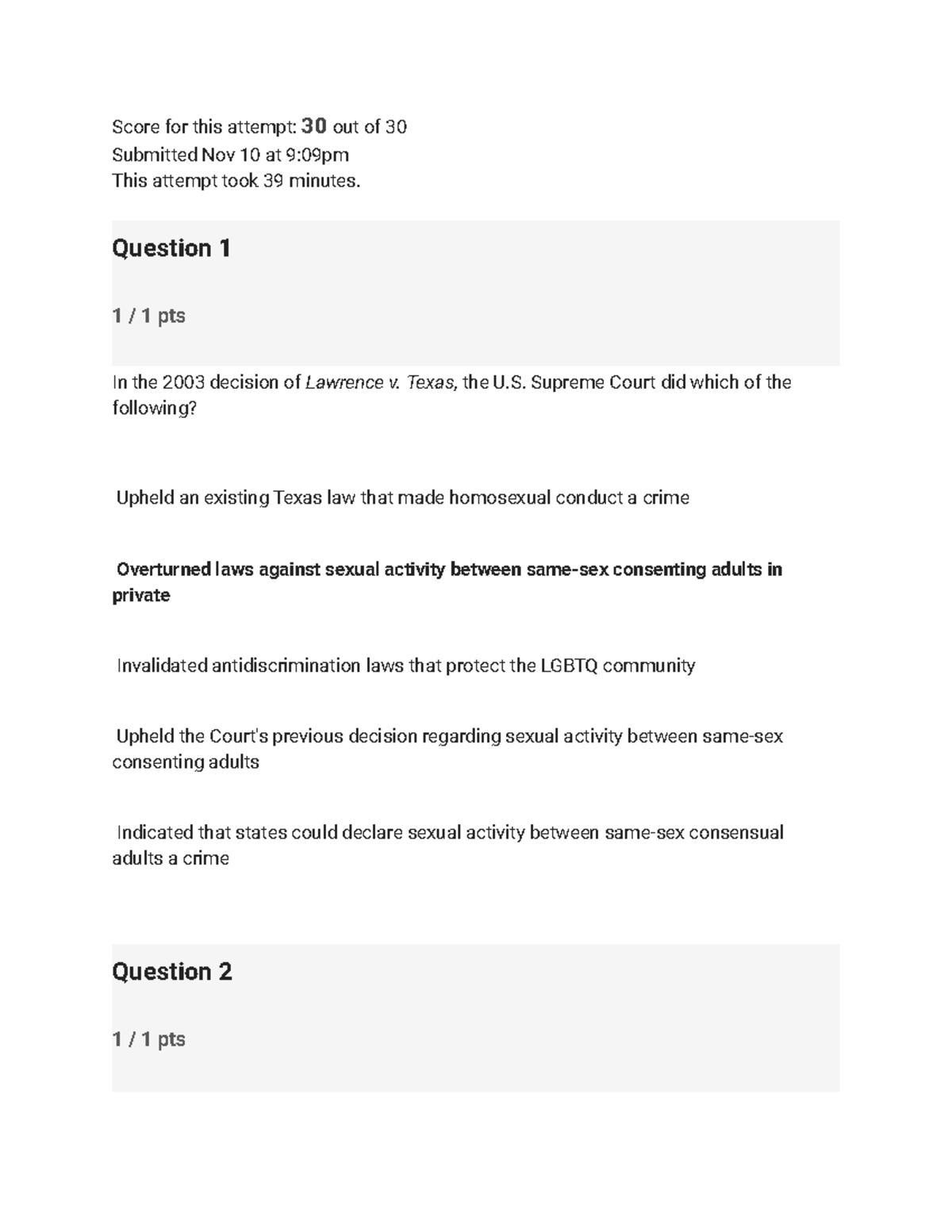 Score for this attempt: 30 out of 30
Submitted Nov 10 at 9:09pm
This attempt took 39 minutes.

Question 1

1 / 1 pts

In the 2003 decision of Lawrence v. Texas, the U.S. Supreme Court did which of the following?

Upheld an existing Texas law that made homosexual conduct a crime

Overturned laws against sexual activity between same-sex consenting adults in private

Invalidated antidiscrimination laws that protect the LGBTQ community

Upheld the Court's previous decision regarding sexual activity between same-sex consenting adults

Indicated that states could declare sexual activity between same-sex consensual adults a crime

Question 2

1 / 1 pts